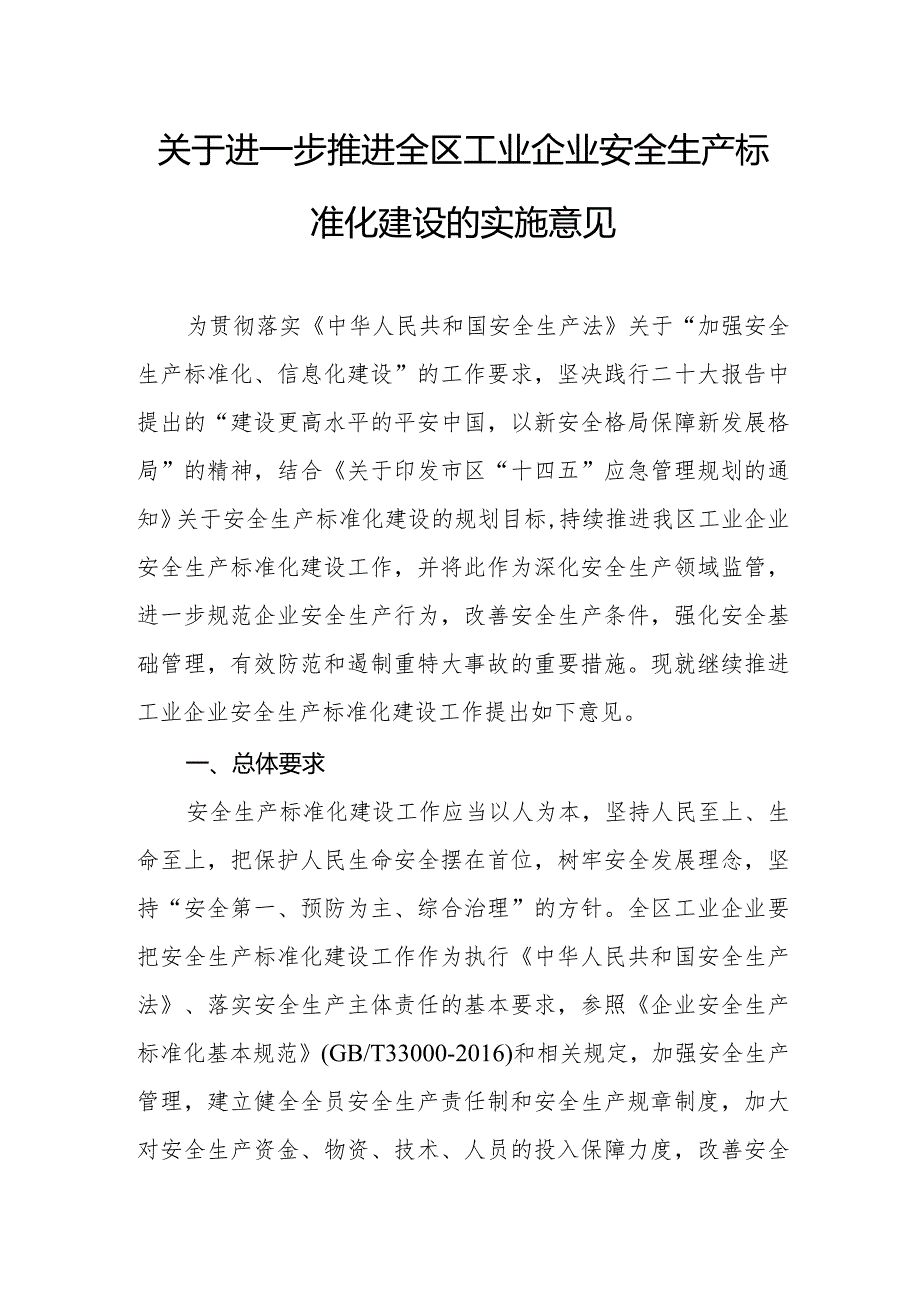 关于进一步推进全区工业企业安全生产标准化建设的实施意见

为贯彻落实《中华人民共和国安全生产法》关于“加强安全生产标准化、信息化建设”的工作要求，坚决践行二十大报告中提出的“建设更高水平的平安中国，以新安全格局保障新发展格局”的精神，结合《关于印发市区“十四五”应急管理规划的通知》关于安全生产标准化建设的规划目标，持续推进我区工业企业安全生产标准化建设工作，并将此作为深化安全生产领域监管，进一步规范企业安全生产行为，改善安全生产条件，强化安全基础管理，有效防范和遏制重特大事故的重要措施。现就继续推进工业企业安全生产标准化建设工作提出如下意见。

一、总体要求

安全生产标准化建设工作应当以人为本，坚持人民至上、生命至上，把保护人民生命安全摆在首位，树牢安全发展理念，坚持“安全第一、预防为主、综合治理”的方针。全区工业企业要把安全生产标准化建设工作作为执行《中华人民共和国安全生产法》、落实安全生产主体责任的基本要求，参照《企业安全生产标准化基本规范》(GB/T33000-2016)和相关规定，加强安全生产管理，建立健全全员安全生产责任制和安全生产规章制度，加大对安全生产资金、物资、技术、人员的投入保障力度，改善安全